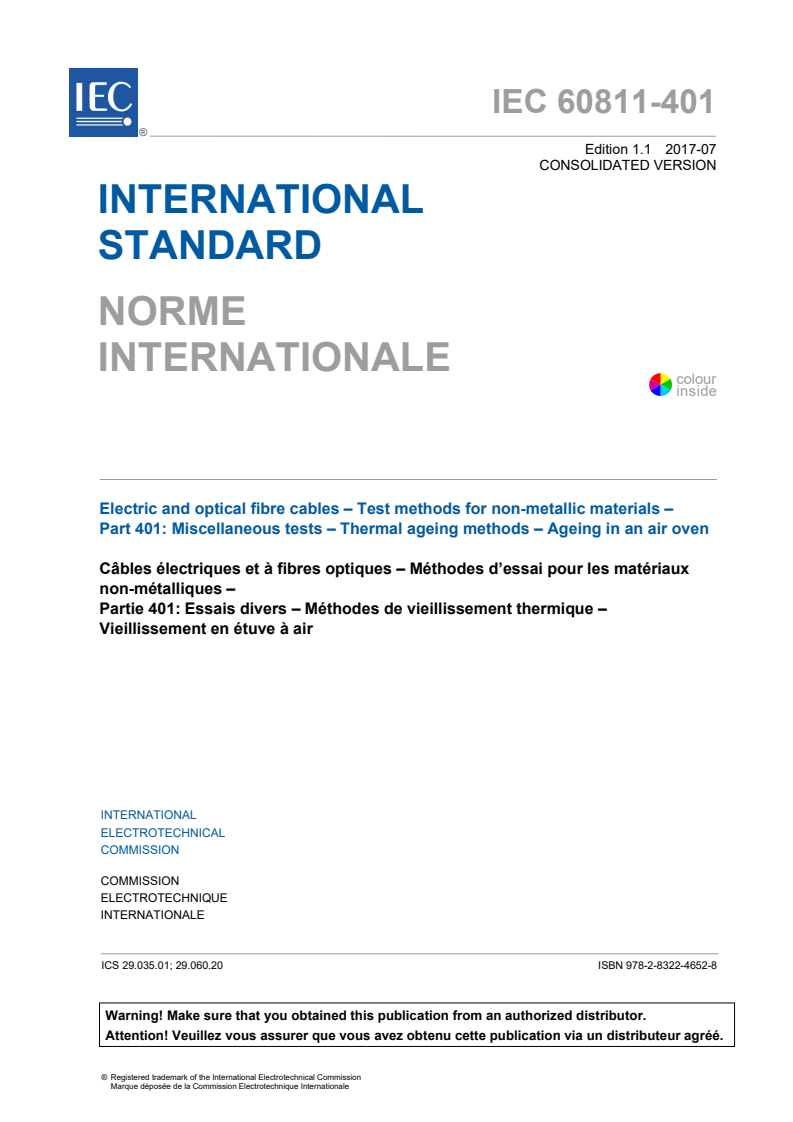 IEC ®

IEC 60811-401

Edition 1.1 2017-07
CONSOLIDATED VERSION

INTERNATIONAL STANDARD

NORME INTERNATIONALE

colour inside

Electric and optical fibre cables – Test methods for non-metallic materials –
Part 401: Miscellaneous tests – Thermal ageing methods – Ageing in an air oven

Câbles électriques et à fibres optiques – Méthodes d'essai pour les matériaux non-métalliques –
Partie 401: Essais divers – Méthodes de vieillissement thermique – Vieillissement en étuve à air

INTERNATIONAL
ELECTROTECHNICAL
COMMISSION

COMMISSION
ELECTROTECHNIQUE
INTERNATIONALE

ICS 29.035.01; 29.060.20

ISBN 978-2-8322-4652-8

Warning! Make sure that you obtained this publication from an authorized distributor.
Attention! Veuillez vous assurer que vous avez obtenu cette publication via un distributeur agréé.

® Registered trademark of the International Electrotechnical Commission
Marque déposée de la Commission Electrotechnique Internationale